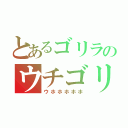 とあるゴリラの
ウチゴリ
ウホホホホホ